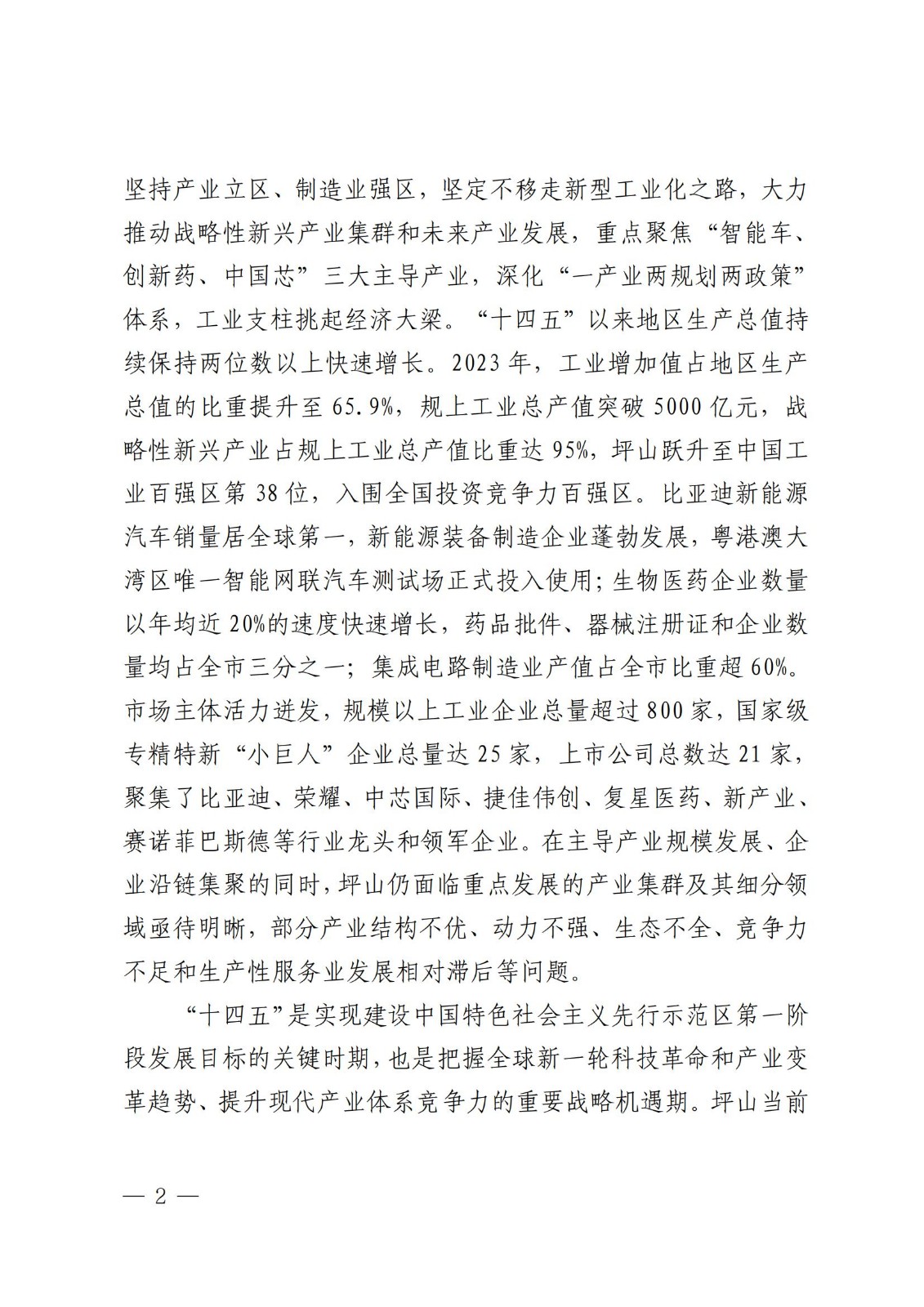 坚持产业立区、制造业强区，坚定不移走新型工业化之路，大力推动战略性新兴产业集群和未来产业发展，重点聚焦“智能车、创新药、中国芯”三大主导产业，深化“一产业两规划两政策”体系，工业支柱挑起经济大梁。“十四五”以来地区生产总值持续保持两位数以上快速增长。2023年，工业增加值占地区生产总值的比重提升至65.9%，规上工业总产值突破5000亿元，战略性新兴产业占规上工业总产值比重达95%，坪山跃升至中国工业百强区第38位，入围全国投资竞争力百强区。比亚迪新能源汽车销量居全球第一，新能源装备制造企业蓬勃发展，粤港澳大湾区唯一智能网联汽车测试场正式投入使用；生物医药企业数量以年均近20%的速度快速增长，药品批件、器械注册证和企业数量均占全市三分之一；集成电路制造业产值占全市比重超60%。市场主体活力迸发，规模以上工业企业总量超过800家，国家级专精特新“小巨人”企业总量达25家，上市公司总数达21家，聚集了比亚迪、荣耀、中芯国际、捷佳伟创、复星医药、新产业、赛诺菲巴斯德等行业龙头和领军企业。在主导产业规模发展、企业沿链集聚的同时，坪山仍面临重点发展的产业集群及其细分领域亟待明晰，部分产业结构不优、动力不强、生态不全、竞争力不足和生产性服务业发展相对滞后等问题。

“十四五”是实现建设中国特色社会主义先行示范区第一阶段发展目标的关键时期，也是把握全球新一轮科技革命和产业变革趋势、提升现代产业体系竞争力的重要战略机遇期。坪山当前

— 2 —